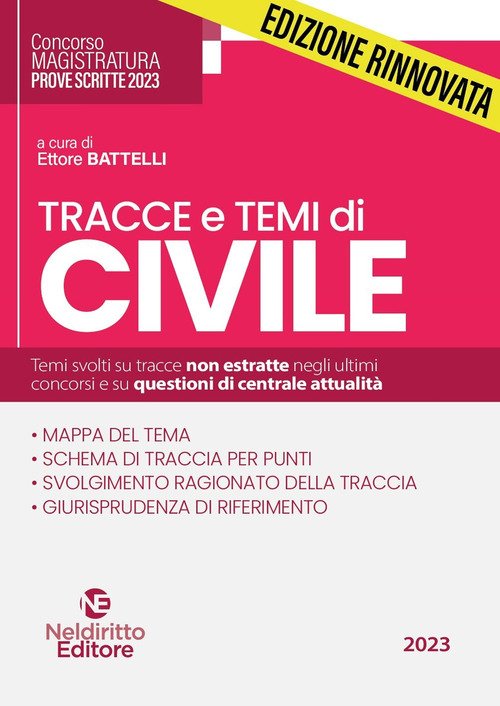 Concorso
MAGISTRATURA
PROVE SCRITTE 2023

EDIZIONE RINNOVATA

a cura di
Ettore BATTELLI

TRACCE e TEMI di
CIVILE

Temi svolti su tracce non estratte negli ultimi concorsi e su questioni di centrale attualità

• MAPPA DEL TEMA
• SCHEMA DI TRACCIA PER PUNTI
• SVOLGIMENTO RAGIONATO DELLA TRACCIA
• GIURISPRUDENZA DI RIFERIMENTO

NE
Neldiritto
Editore

2023